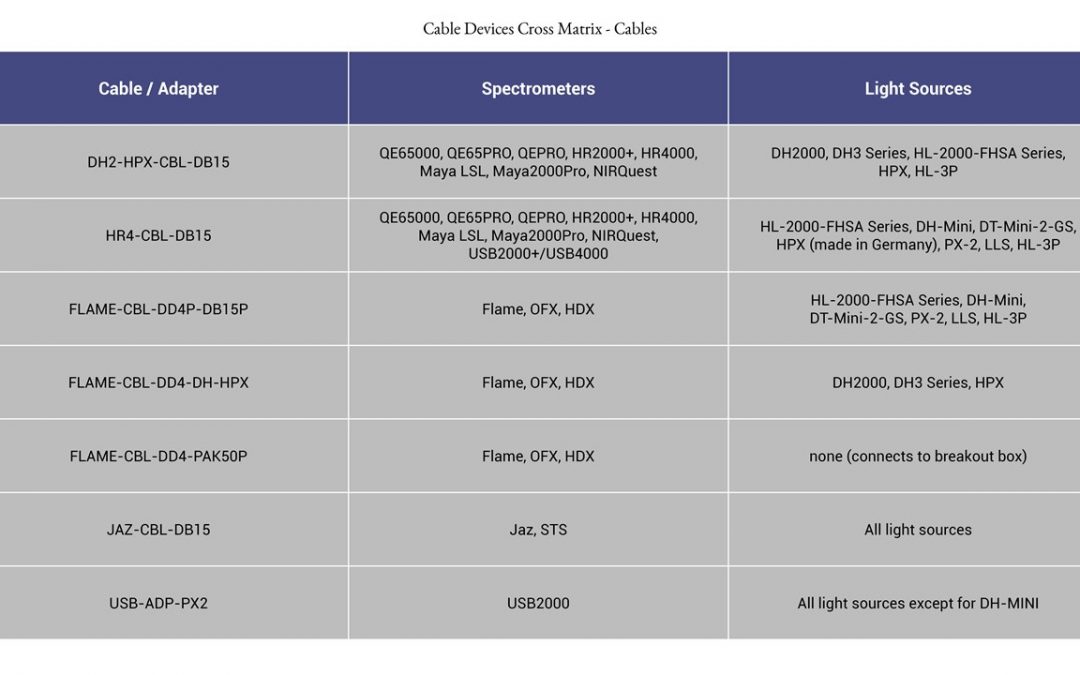 Cable Devices Cross Matrix - Cables

| Cable / Adapter | Spectrometers | Light Sources |
|---|---|---|
| DH2-HPX-CBL-DB15 | QE65000, QE65PRO, QEPRO, HR2000+, HR4000, Maya LSL, Maya2000Pro, NIRQuest | DH2000, DH3 Series, HL-2000-FHSA Series, HPX, HL-3P |
| HR4-CBL-DB15 | QE65000, QE65PRO, QEPRO, HR2000+, HR4000, Maya LSL, Maya2000Pro, NIRQuest, USB2000+/USB4000 | HL-2000-FHSA Series, DH-Mini, DT-Mini-2-GS, HPX (made in Germany), PX-2, LLS, HL-3P |
| FLAME-CBL-DD4P-DB15P | Flame, OFX, HDX | HL-2000-FHSA Series, DH-Mini, DT-Mini-2-GS, PX-2, LLS, HL-3P |
| FLAME-CBL-DD4-DH-HPX | Flame, OFX, HDX | DH2000, DH3 Series, HPX |
| FLAME-CBL-DD4-PAK50P | Flame, OFX, HDX | none (connects to breakout box) |
| JAZ-CBL-DB15 | Jaz, STS | All light sources |
| USB-ADP-PX2 | USB2000 | All light sources except for DH-MINI |